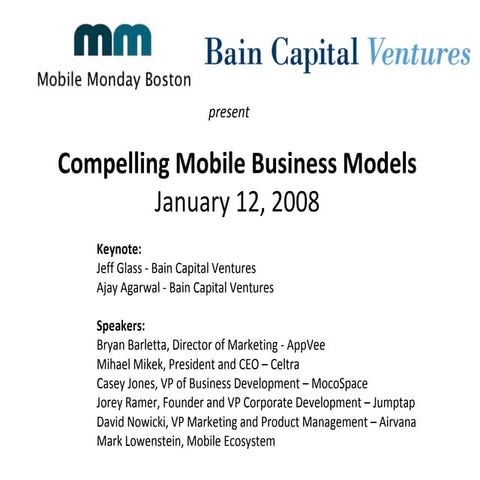 mm
Mobile Monday Boston

Bain Capital Ventures

present

Compelling Mobile Business Models
January 12, 2008

Keynote:
Jeff Glass - Bain Capital Ventures
Ajay Agarwal - Bain Capital Ventures

Speakers:
Bryan Barletta, Director of Marketing - AppVee
Mihael Mikek, President and CEO – Celtra
Casey Jones, VP of Business Development – MocoSpace
Jorey Ramer, Founder and VP Corporate Development – Jumptap
David Nowicki, VP Marketing and Product Management – Airvana
Mark Lowenstein, Mobile Ecosystem